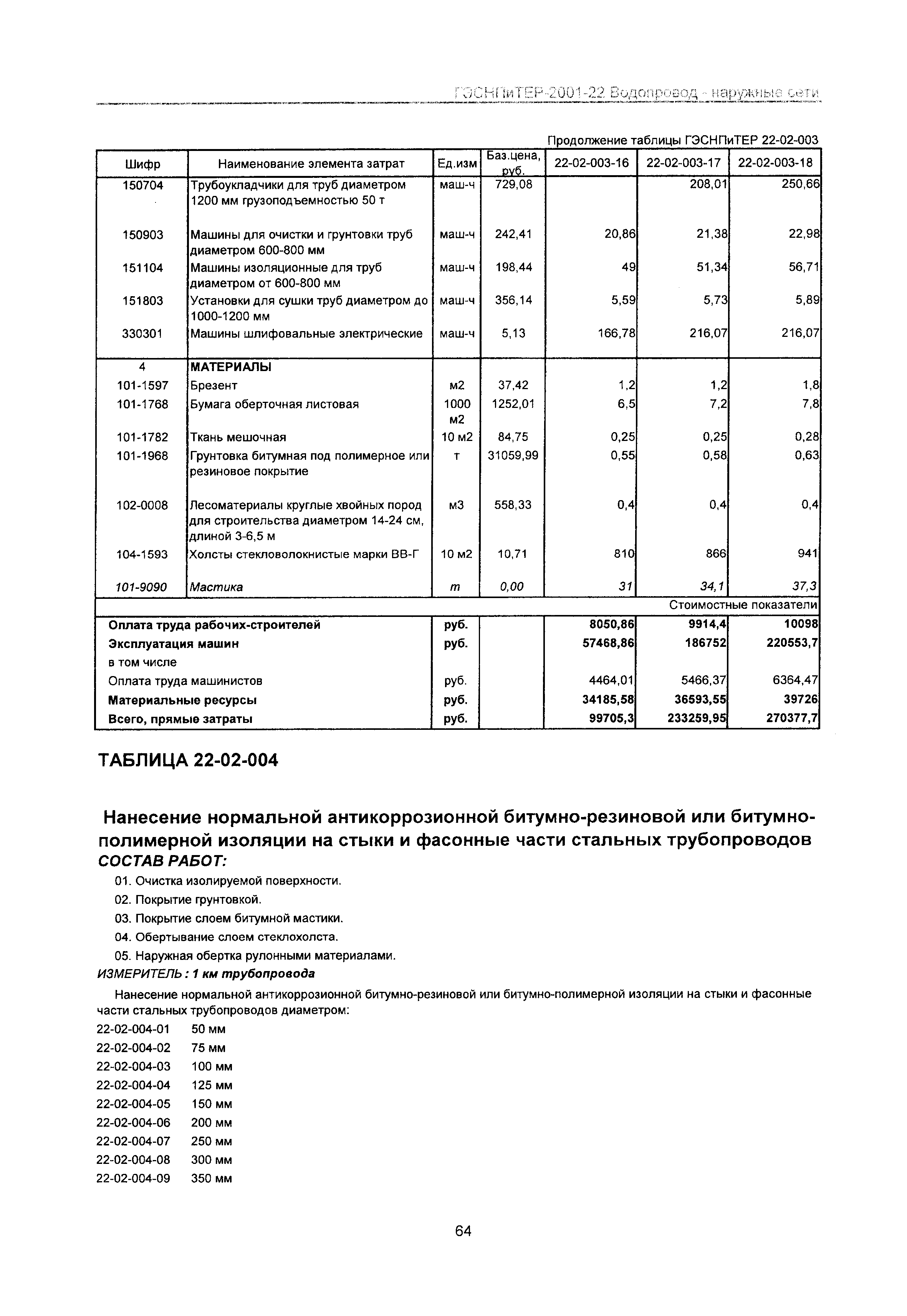 ГЭСНПиТЕР-2001-22 Водопровод - наружные сети

Продолжение таблицы ГЭСНПиТЕР 22-02-003

| Шифр | Наименование элемента затрат | Ед.изм | Баз.цена, руб. | 22-02-003-16 | 22-02-003-17 | 22-02-003-18 |
|---|---|---|---|---|---|---|
| 150704 | Трубоукладчики для труб диаметром 1200 мм грузоподъемностью 50 т | маш-ч | 729,08 | | 208,01 | 250,66 |
| 150903 | Машины для очистки и грунтовки труб диаметром 600-800 мм | маш-ч | 242,41 | 20,86 | 21,38 | 22,98 |
| 151104 | Машины изоляционные для труб диаметром от 600-800 мм | маш-ч | 198,44 | 49 | 51,34 | 56,71 |
| 151803 | Установки для сушки труб диаметром до 1000-1200 мм | маш-ч | 356,14 | 5,59 | 5,73 | 5,89 |
| 330301 | Машины шлифовальные электрические | маш-ч | 5,13 | 166,78 | 216,07 | 216,07 |
| 4 | МАТЕРИАЛЫ | | | | | |
| 101-1597 | Брезент | м2 | 37,42 | 1,2 | 1,2 | 1,8 |
| 101-1768 | Бумага оберточная листовая | 1000 м2 | 1252,01 | 6,5 | 7,2 | 7,8 |
| 101-1782 | Ткань мешочная | 10 м2 | 84,75 | 0,25 | 0,25 | 0,28 |
| 101-1968 | Грунтовка битумная под полимерное или резиновое покрытие | т | 31059,99 | 0,55 | 0,58 | 0,63 |
| 102-0008 | Лесоматериалы круглые хвойных пород для строительства диаметром 14-24 см, длиной 3-6,5 м | м3 | 558,33 | 0,4 | 0,4 | 0,4 |
| 104-1593 | Холсты стекловолокнистые марки ВВ-Г | 10 м2 | 10,71 | 810 | 866 | 941 |
| 101-9090 | Мастика | т | 0,00 | 31 | 34,1 | 37,3 |
| | | | | | | Стоимостные показатели |
| Оплата труда рабочих-строителей | | руб. | | 8050,86 | 9914,4 | 10098 |
| Эксплуатация машин | | руб. | | 57468,86 | 186752 | 220553,7 |
| в том числе | | | | | | |
| Оплата труда машинистов | | руб. | | 4464,01 | 5466,37 | 6364,47 |
| Материальные ресурсы | | руб. | | 34185,58 | 36593,55 | 39726 |
| Всего, прямые затраты | | руб. | | 99705,3 | 233259,95 | 270377,7 |

ТАБЛИЦА 22-02-004

Нанесение нормальной антикоррозионной битумно-резиновой или битумно-полимерной изоляции на стыки и фасонные части стальных трубопроводов
СОСТАВ РАБОТ:

01. Очистка изолируемой поверхности.
02. Покрытие грунтовкой.
03. Покрытие слоем битумной мастики.
04. Обертывание слоем стеклохолста.
05. Наружная обертка рулонными материалами.

ИЗМЕРИТЕЛЬ : 1 км трубопровода

Нанесение нормальной антикоррозионной битумно-резиновой или битумно-полимерной изоляции на стыки и фасонные части стальных трубопроводов диаметром:

22-02-004-01 50 мм
22-02-004-02 75 мм
22-02-004-03 100 мм
22-02-004-04 125 мм
22-02-004-05 150 мм
22-02-004-06 200 мм
22-02-004-07 250 мм
22-02-004-08 300 мм
22-02-004-09 350 мм

64